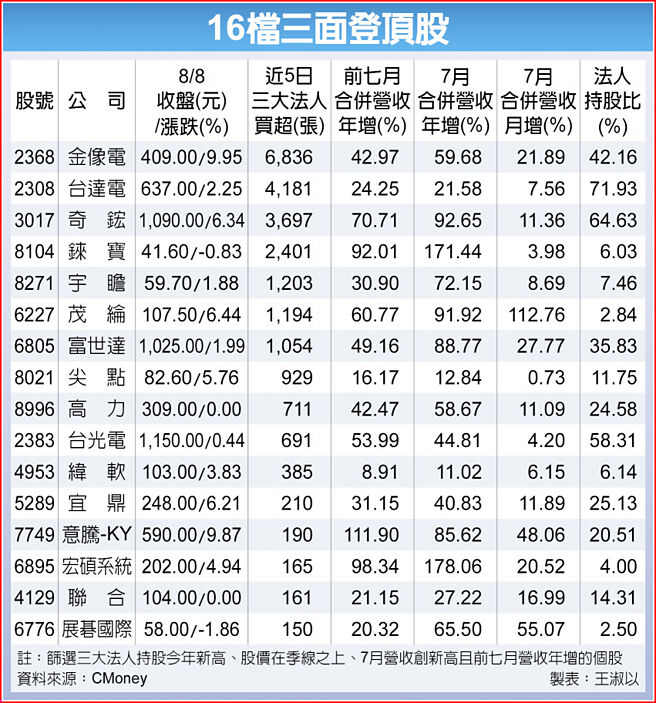 16檔三面登頂股

| 股號 | 公司 | 8/8 收盤(元) /漲跌(%) | 近5日 三大法人 買超(張) | 前七月 合併營收 年增(%) | 7月 合併營收 年增(%) | 7月 合併營收 月增(%) | 法人 持股比 (%) |
|---|---|---|---|---|---|---|---|
| 2368 | 金像電 | 409.00/9.95 | 6,836 | 42.97 | 59.68 | 21.89 | 42.16 |
| 2308 | 台達電 | 637.00/2.25 | 4,181 | 24.25 | 21.58 | 7.56 | 71.93 |
| 3017 | 奇鋐 | 1,090.00/6.34 | 3,697 | 70.71 | 92.65 | 11.36 | 64.63 |
| 8104 | 錸寶 | 41.60/-0.83 | 2,401 | 92.01 | 171.44 | 3.98 | 6.03 |
| 8271 | 宇瞻 | 59.70/1.88 | 1,203 | 30.90 | 72.15 | 8.69 | 7.46 |
| 6227 | 茂綸 | 107.50/6.44 | 1,194 | 60.77 | 91.92 | 112.76 | 2.84 |
| 6805 | 富世達 | 1,025.00/1.99 | 1,054 | 49.16 | 88.77 | 27.77 | 35.83 |
| 8021 | 尖點 | 82.60/5.76 | 929 | 16.17 | 12.84 | 0.73 | 11.75 |
| 8996 | 高力 | 309.00/0.00 | 711 | 42.47 | 58.67 | 11.09 | 24.58 |
| 2383 | 台光電 | 1,150.00/0.44 | 691 | 53.99 | 44.81 | 4.20 | 58.31 |
| 4953 | 緯軟 | 103.00/3.83 | 385 | 8.91 | 11.02 | 6.15 | 6.14 |
| 5289 | 宜鼎 | 248.00/6.21 | 210 | 31.15 | 40.83 | 11.89 | 25.13 |
| 7749 | 意騰-KY | 590.00/9.87 | 190 | 111.90 | 85.62 | 48.06 | 20.51 |
| 6895 | 宏碩系統 | 202.00/4.94 | 165 | 98.34 | 178.06 | 20.52 | 4.00 |
| 4129 | 聯合 | 104.00/0.00 | 161 | 21.15 | 27.22 | 16.99 | 14.31 |
| 6776 | 展碁國際 | 58.00/-1.86 | 150 | 20.32 | 65.50 | 55.07 | 2.50 |

註：篩選三大法人持股今年新高、股價在季線之上、7月營收創新高且前七月營收年增的個股
資料來源：CMoney
製表：王淑以